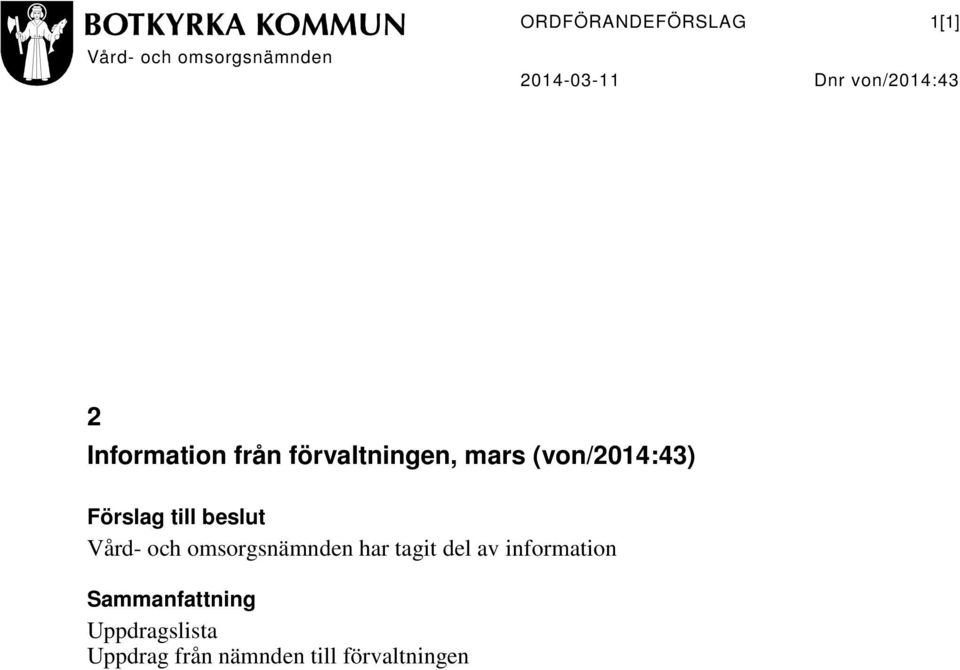 BOTKYRKA KOMMUN
Vård- och omsorgsnämnden

ORDFÖRANDEFÖRSLAG 1[1]

2014-03-11 Dnr von/2014:43

2
Information från förvaltningen, mars (von/2014:43)

Förslag till beslut
Vård- och omsorgsnämnden har tagit del av information

Sammanfattning
Uppdragslista
Uppdrag från nämnden till förvaltningen